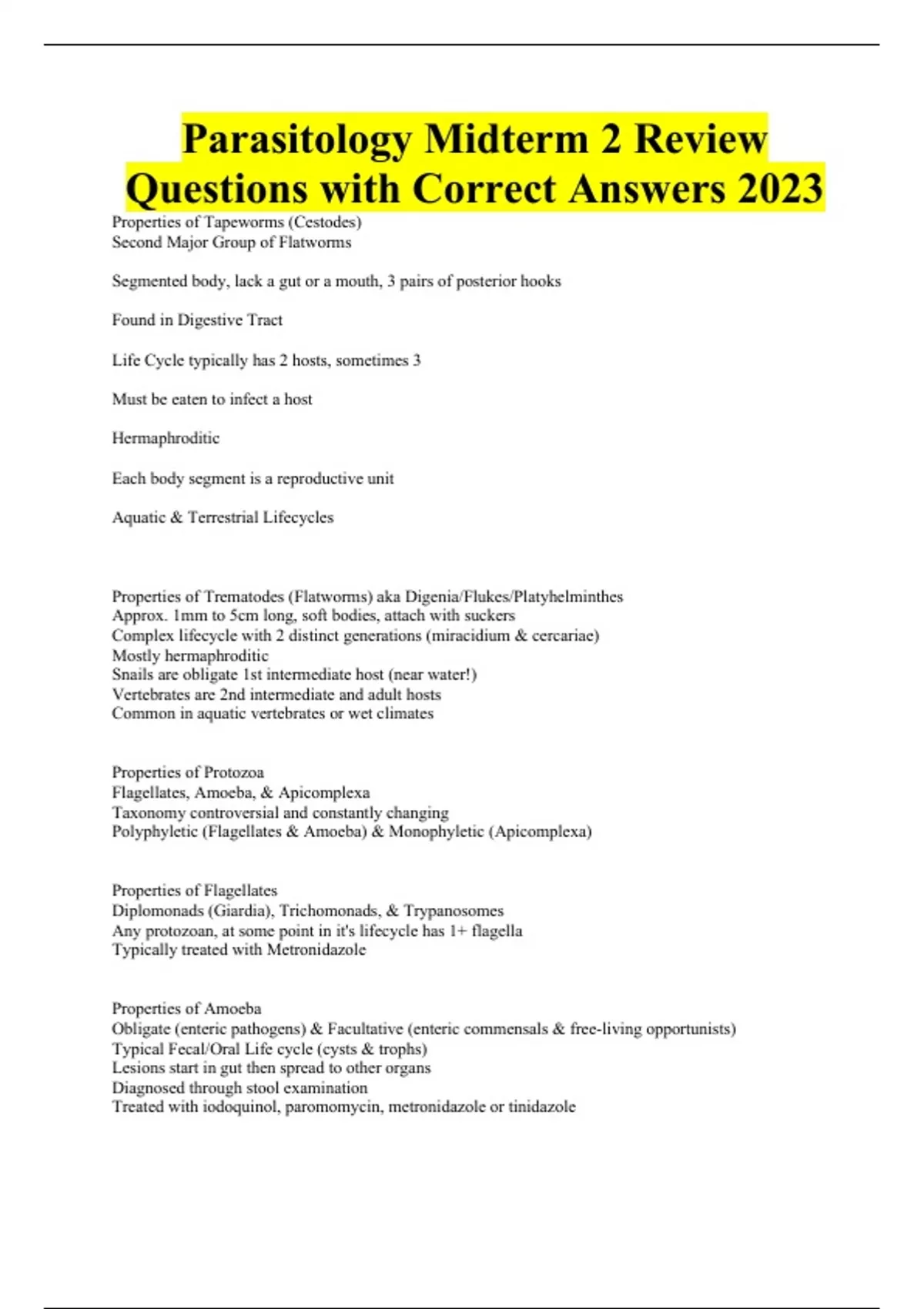 Parasitology Midterm 2 Review Questions with Correct Answers 2023

Properties of Tapeworms (Cestodes)
Second Major Group of Flatworms

Segmented body, lack a gut or a mouth, 3 pairs of posterior hooks

Found in Digestive Tract

Life Cycle typically has 2 hosts, sometimes 3

Must be eaten to infect a host

Hermaphroditic

Each body segment is a reproductive unit

Aquatic & Terrestrial Lifecycles

Properties of Trematodes (Flatworms) aka Digenia/Flukes/Platyhelminthes
Approx. 1mm to 5cm long, soft bodies, attach with suckers
Complex lifecycle with 2 distinct generations (miracidium & cercariae)
Mostly hermaphroditic
Snails are obligate 1st intermediate host (near water!)
Vertebrates are 2nd intermediate and adult hosts
Common in aquatic vertebrates or wet climates

Properties of Protozoa
Flagellates, Amoeba, & Apicomplexa
Taxonomy controversial and constantly changing
Polyphyletic (Flagellates & Amoeba) & Monophyletic (Apicomplexa)

Properties of Flagellates
Diplomonads (Giardia), Trichomonads, & Trypanosomes
Any protozoan, at some point in it's lifecycle has 1+ flagella
Typically treated with Metronidazole

Properties of Amoeba
Obligate (enteric pathogens) & Facultative (enteric commensals & free-living opportunists)
Typical Fecal/Oral Life cycle (cysts & trophs)
Lesions start in gut then spread to other organs
Diagnosed through stool examination
Treated with iodoquinol, paromomycin, metronidazole or tinidazole